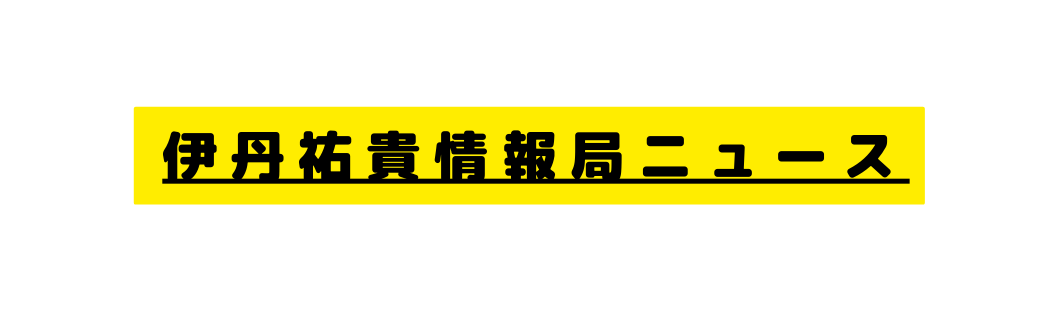 伊丹祐貴情報局ニュース